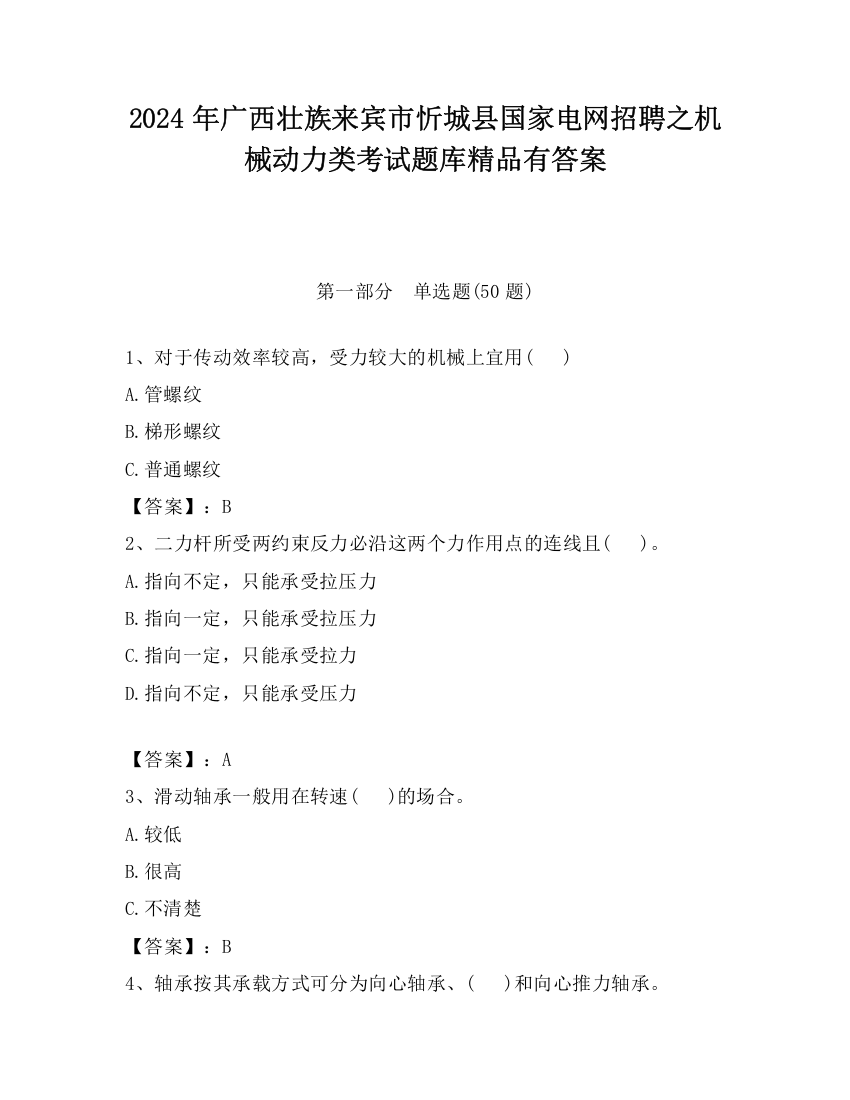 2024 年广西壮族来宾市忻城县国家电网招聘之机械动力类考试题库精品有答案

第一部分　单选题(50 题)

1、对于传动效率较高，受力较大的机械上宜用(　　)

A.管螺纹

B.梯形螺纹

C.普通螺纹

【答案】：B

2、二力杆所受两约束反力必沿这两个力作用点的连线且(　　)。

A.指向不定，只能承受拉压力

B.指向一定，只能承受拉压力

C.指向一定，只能承受拉力

D.指向不定，只能承受压力

【答案】：A

3、滑动轴承一般用在转速(　　)的场合。

A.较低

B.很高

C.不清楚

【答案】：B

4、轴承按其承载方式可分为向心轴承、(　　)和向心推力轴承。